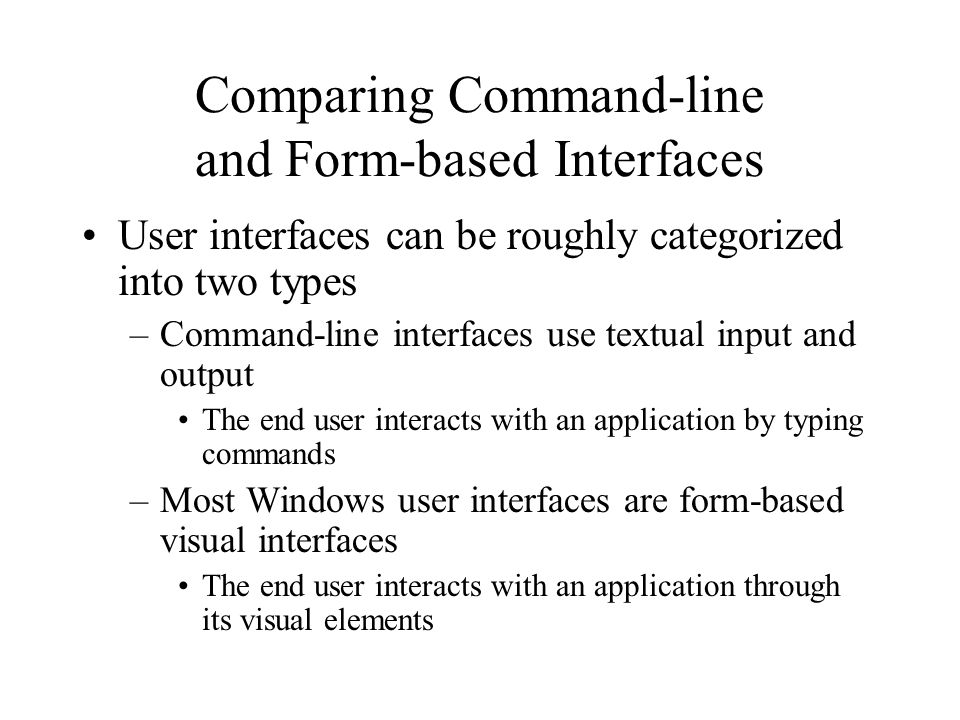 Comparing Command-line and Form-based Interfaces

• User interfaces can be roughly categorized into two types

– Command-line interfaces use textual input and output

• The end user interacts with an application by typing commands

– Most Windows user interfaces are form-based visual interfaces

• The end user interacts with an application through its visual elements